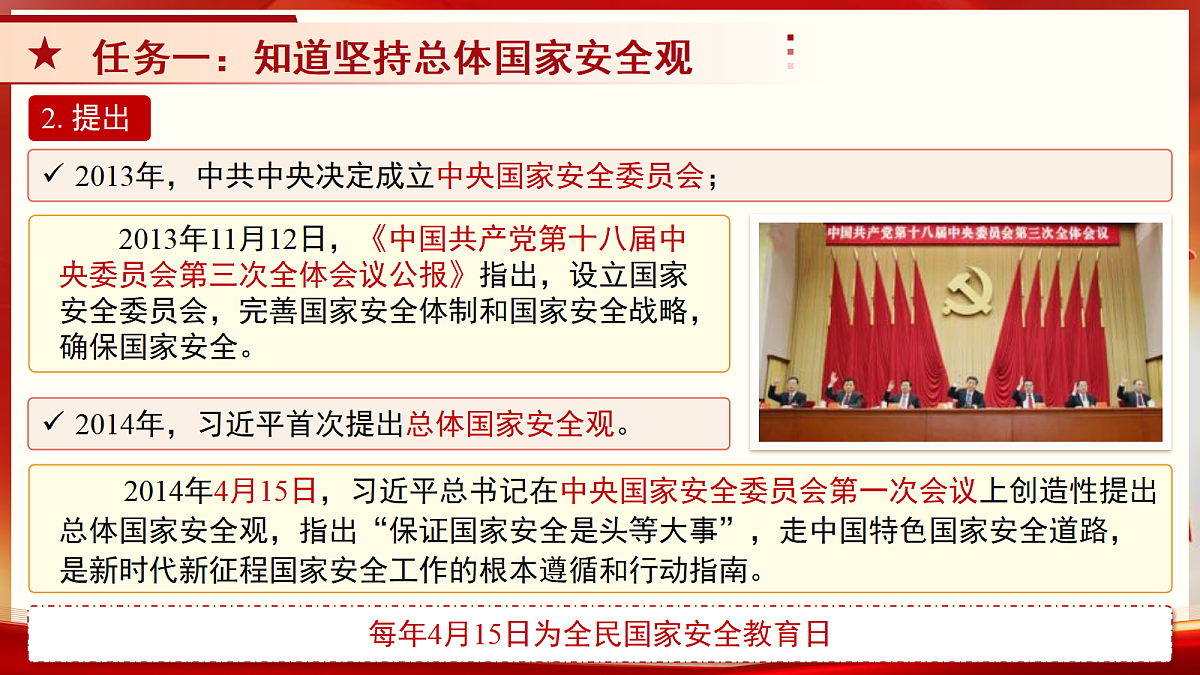 ★ 任务一：知道坚持总体国家安全观

2. 提出

✓ 2013年，中共中央决定成立中央国家安全委员会；

2013年11月12日，《中国共产党第十八届中央委员会第三次全体会议公报》指出，设立国家安全委员会，完善国家安全体制和国家安全战略，确保国家安全。

中国共产党第十八届中央委员会第三次全体会议

✓ 2014年，习近平首次提出总体国家安全观。

2014年4月15日，习近平总书记在中央国家安全委员会第一次会议上创造性提出总体国家安全观，指出“保证国家安全是头等大事”，走中国特色国家安全道路，是新时代新征程国家安全工作的根本遵循和行动指南。

每年4月15日为全民国家安全教育日